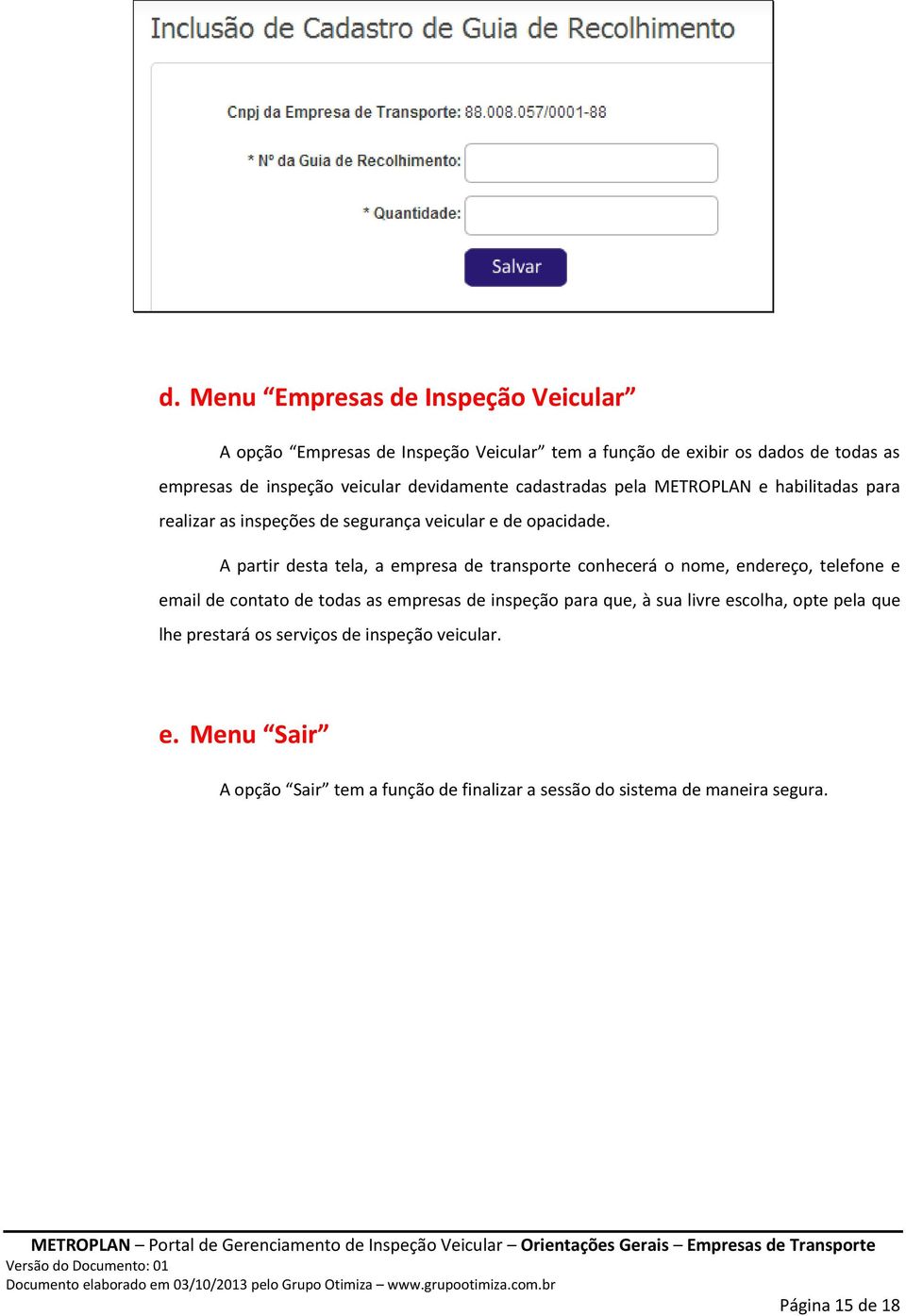 Inclusão de Cadastro de Guia de Recolhimento

Cnpj da Empresa de Transporte: 88.008.057/0001-88

* Nº da Guia de Recolhimento:

* Quantidade:

Salvar

d. Menu “Empresas de Inspeção Veicular”

A opção “Empresas de Inspeção Veicular” tem a função de exibir os dados de todas as empresas de inspeção veicular devidamente cadastradas pela METROPLAN e habilitadas para realizar as inspeções de segurança veicular e de opacidade.

A partir desta tela, a empresa de transporte conhecerá o nome, endereço, telefone e email de contato de todas as empresas de inspeção para que, à sua livre escolha, opte pela que lhe prestará os serviços de inspeção veicular.

e. Menu “Sair”

A opção “Sair” tem a função de finalizar a sessão do sistema de maneira segura.

METROPLAN – Portal de Gerenciamento de Inspeção Veicular – Orientações Gerais – Empresas de Transporte
Versão do Documento: 01
Documento elaborado em 03/10/2013 pelo Grupo Otimiza – www.grupootimiza.com.br

Página 15 de 18